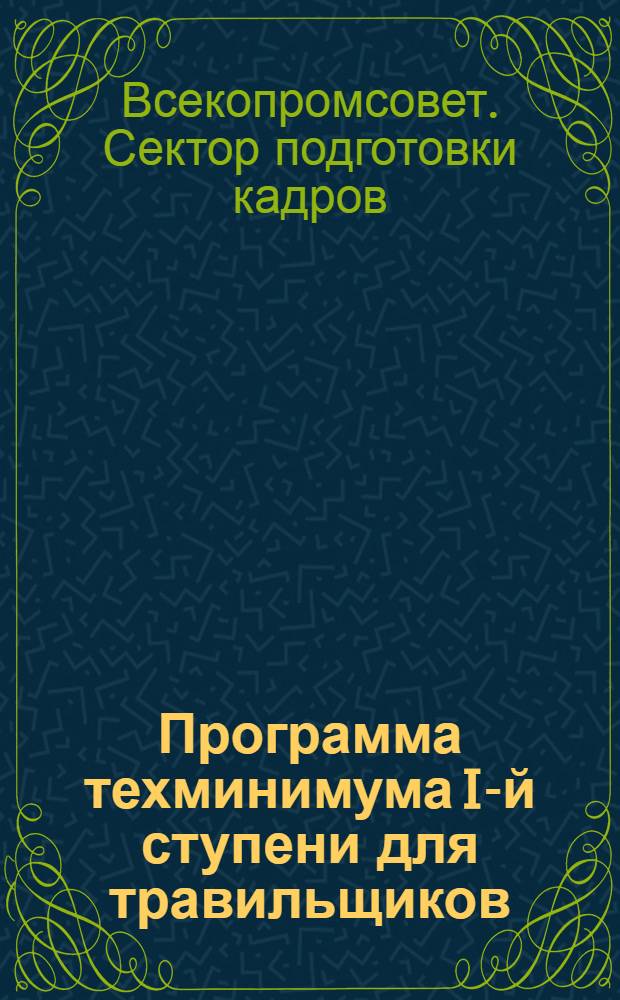 Всекопромсовет. Сектор подготовки кадров

Программа техминимума I-й ступени для травильщиков